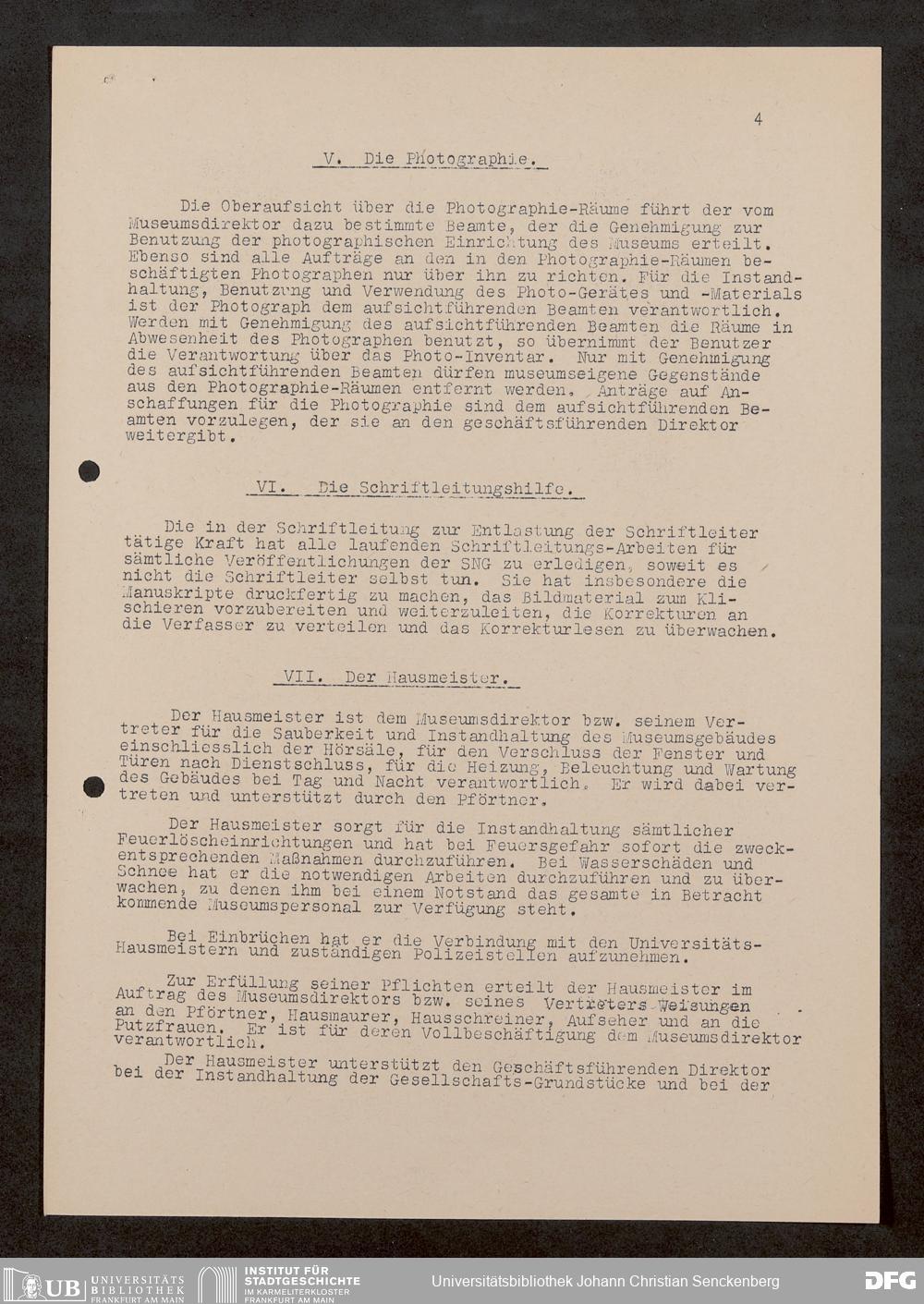 4

V. Die Photographie.

Die Oberaufsicht über die Photographie-Räume führt der vom Museumsdirektor dazu bestimmte Beamte, der die Genehmigung zur Benutzung der photographischen Einrichtung des Museums erteilt. Ebenso sind alle Aufträge an den in den Photographie-Räumen beschäftigten Photographen nur über ihn zu richten. Für die Instandhaltung, Benutzung und Verwendung des Photo-Gerätes und -Materials ist der Photograph dem aufsichtführenden Beamten verantwortlich. Werden mit Genehmigung des aufsichtführenden Beamten die Räume in Abwesenheit des Photographen benutzt, so übernimmt der Benutzer die Verantwortung über das Photo-Inventar. Nur mit Genehmigung des aufsichtführenden Beamten dürfen museumseigene Gegenstände aus den Photographie-Räumen entfernt werden. Anträge auf Anschaffungen für die Photographie sind dem aufsichtführenden Beamten vorzulegen, der sie an den geschäftsführenden Direktor weitergibt.

VI. Die Schriftleitungshilfe.

Die in der Schriftleitung zur Entlastung der Schriftleiter tätige Kraft hat alle laufenden Schriftleitungs-Arbeiten für sämtliche Veröffentlichungen der SNG zu erledigen, soweit es nicht die Schriftleiter selbst tun. Sie hat insbesondere die Manuskripte druckfertig zu machen, das Bildmaterial zum Klischieren vorzubereiten und weiterzuleiten, die Korrekturen an die Verfasser zu verteilen und das Korrekturlesen zu überwachen.

VII. Der Hausmeister.

Der Hausmeister ist dem Museumsdirektor bzw. seinem Vertreter für die Sauberkeit und Instandhaltung des Museumsgebäudes einschliesslich der Hörsäle, für den Verschluss der Fenster und Türen nach Dienstschluss, für die Heizung, Beleuchtung und Wartung des Gebäudes bei Tag und Nacht verantwortlich. Er wird dabei vertreten und unterstützt durch den Pförtner.

Der Hausmeister sorgt für die Instandhaltung sämtlicher Feuerlöscheinrichtungen und hat bei Feuersgefahr sofort die zweckentsprechenden Maßnahmen durchzuführen. Bei Wasserschäden und Schnee hat er die notwendigen Arbeiten durchzuführen und zu überwachen, zu denen ihm bei einem Notstand das gesamte in Betracht kommende Museumspersonal zur Verfügung steht.

Bei Einbrüchen hat er die Verbindung mit den Universitäts-Hausmeistern und zuständigen Polizeistellen aufzunehmen.

Zur Erfüllung seiner Pflichten erteilt der Hausmeister im Auftrag des Museumsdirektors bzw. seines Vertreters Weisungen an den Pförtner, Hausmaurer, Hausschreiner, Aufseher und an die Putzfrauen. Er ist für deren Vollbeschäftigung dem Museumsdirektor verantwortlich.

Der Hausmeister unterstützt den Geschäftsführenden Direktor bei der Instandhaltung der Gesellschafts-Grundstücke und bei der

UB UNIVERSITÄTS BIBLIOTHEK FRANKFURT AM MAIN
INSTITUT FÜR STADTGESCHICHTE IM KARMELITERKLOSTER FRANKFURT AM MAIN
Universitätsbibliothek Johann Christian Senckenberg
DFG